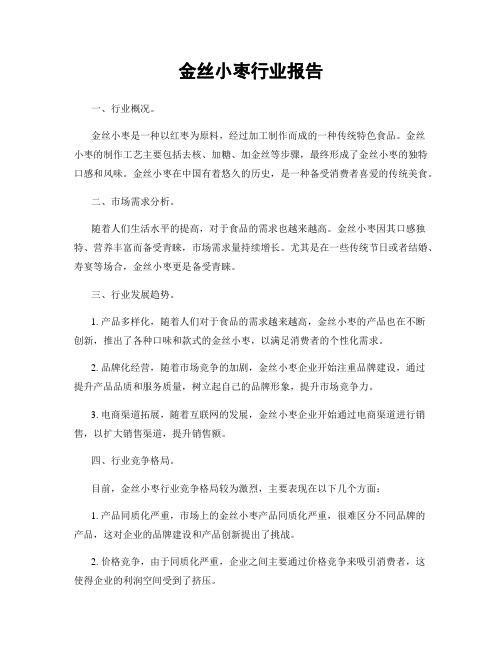 金丝小枣行业报告

一、行业概况。

金丝小枣是一种以红枣为原料，经过加工制作而成的一种传统特色食品。金丝小枣的制作工艺主要包括去核、加糖、加金丝等步骤，最终形成了金丝小枣的独特口感和风味。金丝小枣在中国有着悠久的历史，是一种备受消费者喜爱的传统美食。

二、市场需求分析。

随着人们生活水平的提高，对于食品的需求也越来越高。金丝小枣因其口感独特、营养丰富而备受青睐，市场需求量持续增长。尤其是在一些传统节日或者结婚、寿宴等场合，金丝小枣更是备受青睐。

三、行业发展趋势。

1. 产品多样化，随着人们对于食品的需求越来越高，金丝小枣的产品也在不断创新，推出了各种口味和款式的金丝小枣，以满足消费者的个性化需求。

2. 品牌化经营，随着市场竞争的加剧，金丝小枣企业开始注重品牌建设，通过提升产品品质和服务质量，树立起自己的品牌形象，提升市场竞争力。

3. 电商渠道拓展，随着互联网的发展，金丝小枣企业开始通过电商渠道进行销售，以扩大销售渠道，提升销售额。

四、行业竞争格局。

目前，金丝小枣行业竞争格局较为激烈，主要表现在以下几个方面：

1. 产品同质化严重，市场上的金丝小枣产品同质化严重，很难区分不同品牌的产品，这对企业的品牌建设和产品创新提出了挑战。

2. 价格竞争，由于同质化严重，企业之间主要通过价格竞争来吸引消费者，这使得企业的利润空间受到了挤压。